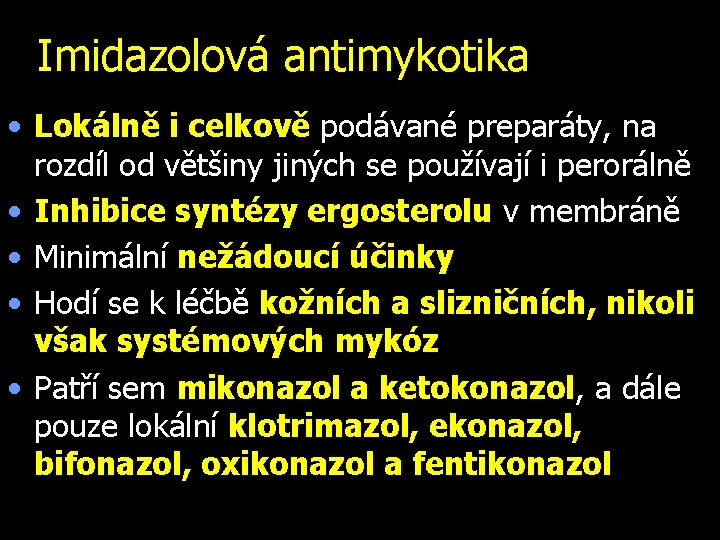 Imidazolová antimykotika

• Lokálně i celkově podávané preparáty, na rozdíl od většiny jiných se používají i perorálně
• Inhibice syntézy ergosterolu v membráně
• Minimální nežádoucí účinky
• Hodí se k léčbě kožních a slizničních, nikoli však systémových mykóz
• Patří sem mikonazol a ketokonazol, a dále pouze lokální klotrimazol, ekonazol, bifonazol, oxikonazol a fentikonazol